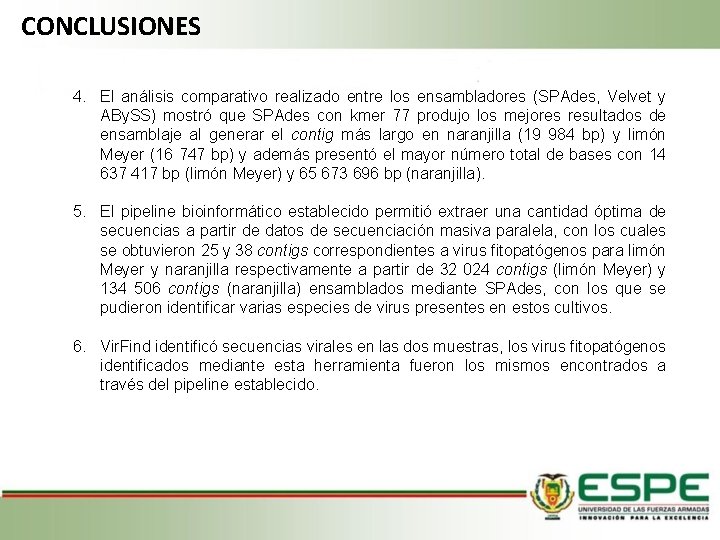 CONCLUSIONES

4. El análisis comparativo realizado entre los ensambladores (SPAdes, Velvet y ABySS) mostró que SPAdes con kmer 77 produjo los mejores resultados de ensamblaje al generar el contig más largo en naranjilla (19 984 bp) y limón Meyer (16 747 bp) y además presentó el mayor número total de bases con 14 637 417 bp (limón Meyer) y 65 673 696 bp (naranjilla).

5. El pipeline bioinformático establecido permitió extraer una cantidad óptima de secuencias a partir de datos de secuenciación masiva paralela, con los cuales se obtuvieron 25 y 38 contigs correspondientes a virus fitopatógenos para limón Meyer y naranjilla respectivamente a partir de 32 024 contigs (limón Meyer) y 134 506 contigs (naranjilla) ensamblados mediante SPAdes, con los que se pudieron identificar varias especies de virus presentes en estos cultivos.

6. VirFind identificó secuencias virales en las dos muestras, los virus fitopatógenos identificados mediante esta herramienta fueron los mismos encontrados a través del pipeline establecido.

ESPE
UNIVERSIDAD DE LAS FUERZAS ARMADAS
INNOVACIÓN PARA LA EXCELENCIA